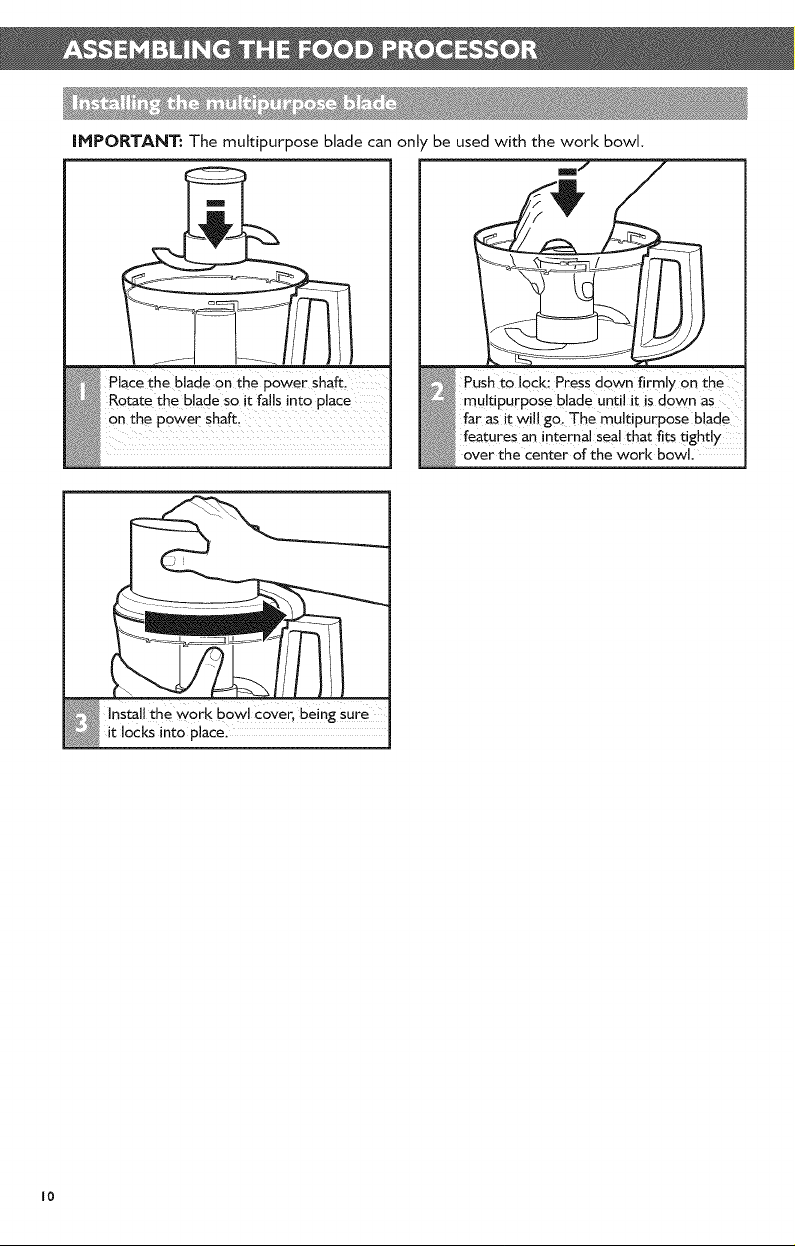 ASSEMBLING THE FOOD PROCESSOR

Installing the multipurpose blade

IMPORTANT: The multipurpose blade can only be used with the work bowl.

1 Place the blade on the power shaft. Rotate the blade so it falls into place on the power shaft.

2 Push to lock: Press down firmly on the multipurpose blade until it is down as far as it will go. The multipurpose blade features an internal seal that fits tightly over the center of the work bowl.

3 Install the work bowl cover, being sure it locks into place.

10